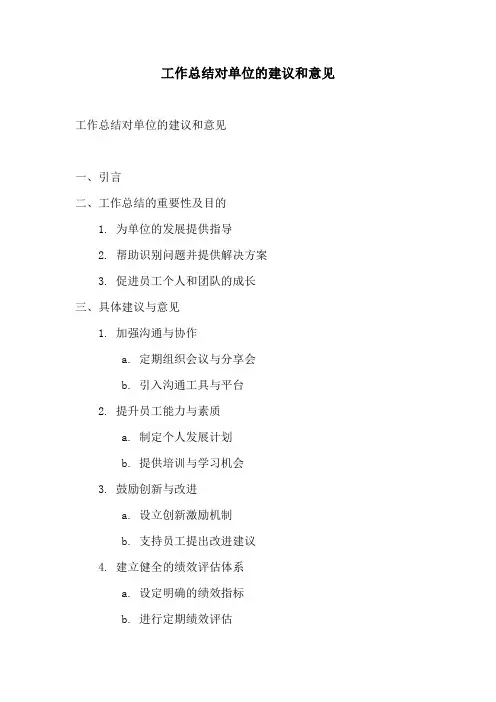 工作总结对单位的建议和意见

工作总结对单位的建议和意见

一、引言

二、工作总结的重要性及目的

1. 为单位的发展提供指导

2. 帮助识别问题并提供解决方案

3. 促进员工个人和团队的成长

三、具体建议与意见

1. 加强沟通与协作

a. 定期组织会议与分享会

b. 引入沟通工具与平台

2. 提升员工能力与素质

a. 制定个人发展计划

b. 提供培训与学习机会

3. 鼓励创新与改进

a. 设立创新激励机制

b. 支持员工提出改进建议

4. 建立健全的绩效评估体系

a. 设定明确的绩效指标

b. 进行定期绩效评估